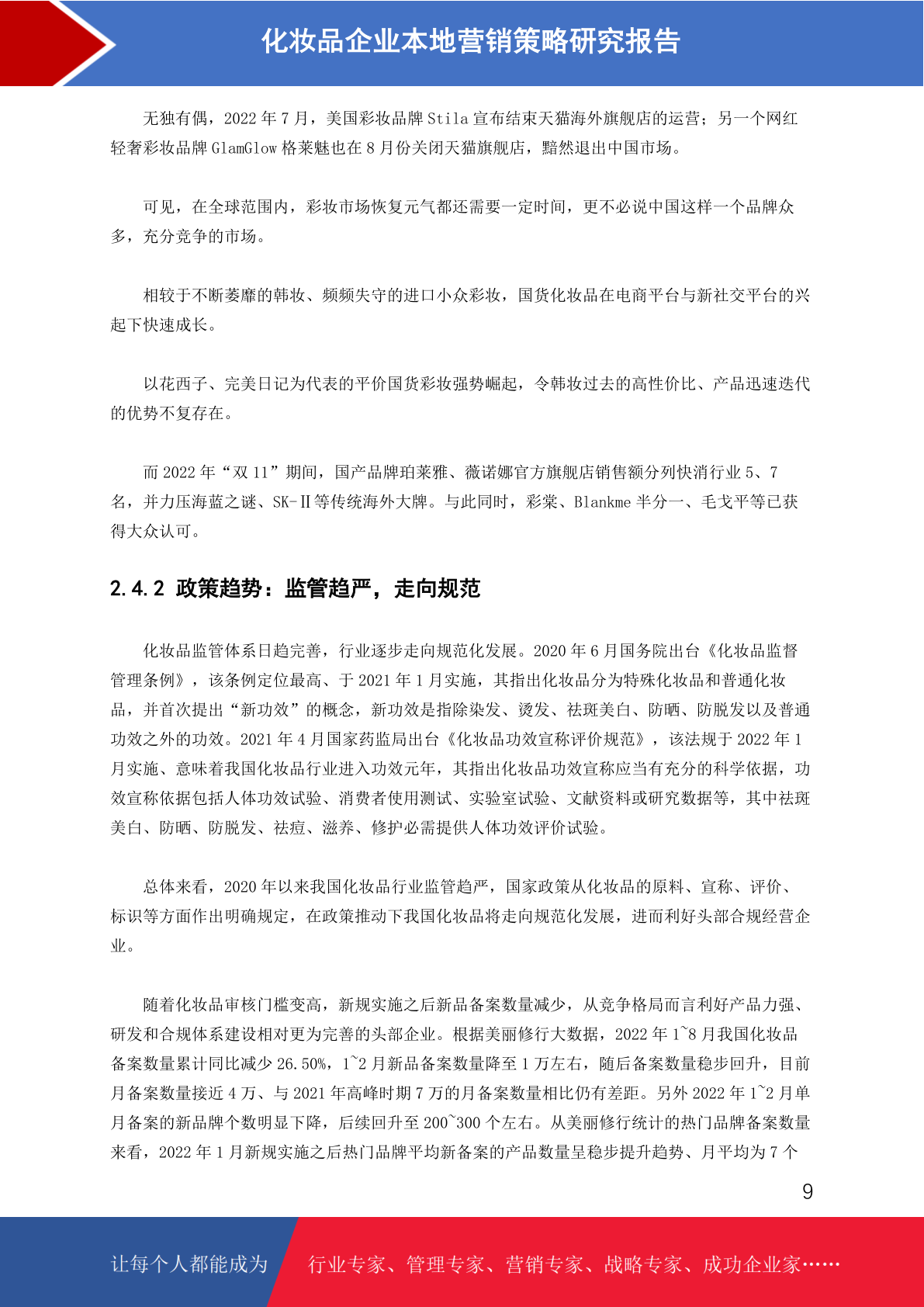 化妆品企业本地营销策略研究报告

无独有偶，2022 年 7 月，美国彩妆品牌 Stila 宣布结束天猫海外旗舰店的运营；另一个网红轻奢彩妆品牌 GlamGlow 格莱魅也在 8 月份关闭天猫旗舰店，黯然退出中国市场。

可见，在全球范围内，彩妆市场恢复元气都还需要一定时间，更不必说中国这样一个品牌众多，充分竞争的市场。

相较于不断萎靡的韩妆、频频失守的进口小众彩妆，国货化妆品在电商平台与新社交平台的兴起下快速成长。

以花西子、完美日记为代表的平价国货彩妆强势崛起，令韩妆过去的高性价比、产品迅速迭代的优势不复存在。

而 2022 年“双 11”期间，国产品牌珀莱雅、薇诺娜官方旗舰店销售额分列快消行业 5、7 名，并力压海蓝之谜、SK-Ⅱ等传统海外大牌。与此同时，彩棠、Blankme 半分一、毛戈平等已获得大众认可。

2.4.2 政策趋势：监管趋严，走向规范

化妆品监管体系日趋完善，行业逐步走向规范化发展。2020 年 6 月国务院出台《化妆品监督管理条例》，该条例定位最高、于 2021 年 1 月实施，其指出化妆品分为特殊化妆品和普通化妆品，并首次提出“新功效”的概念，新功效是指除染发、烫发、祛斑美白、防晒、防脱发以及普通功效之外的功效。2021 年 4 月国家药监局出台《化妆品功效宣称评价规范》，该法规于 2022 年 1 月实施、意味着我国化妆品行业进入功效元年，其指出化妆品功效宣称应当有充分的科学依据，功效宣称依据包括人体功效试验、消费者使用测试、实验室试验、文献资料或研究数据等，其中祛斑美白、防晒、防脱发、祛痘、滋养、修护必需提供人体功效评价试验。

总体来看，2020 年以来我国化妆品行业监管趋严，国家政策从化妆品的原料、宣称、评价、标识等方面作出明确规定，在政策推动下我国化妆品将走向规范化发展，进而利好头部合规经营企业。

随着化妆品审核门槛变高，新规实施之后新品备案数量减少，从竞争格局而言利好产品力强、研发和合规体系建设相对更为完善的头部企业。根据美丽修行大数据，2022 年 1~8 月我国化妆品备案数量累计同比减少 26.50%，1~2 月新品备案数量降至 1 万左右，随后备案数量稳步回升，目前月备案数量接近 4 万、与 2021 年高峰时期 7 万的月备案数量相比仍有差距。另外 2022 年 1~2 月单月备案的新品牌个数明显下降，后续回升至 200~300 个左右。从美丽修行统计的热门品牌备案数量来看，2022 年 1 月新规实施之后热门品牌平均新备案的产品数量呈稳步提升趋势、月平均为 7 个

9

让每个人都能成为 行业专家、管理专家、营销专家、战略专家、成功企业家……